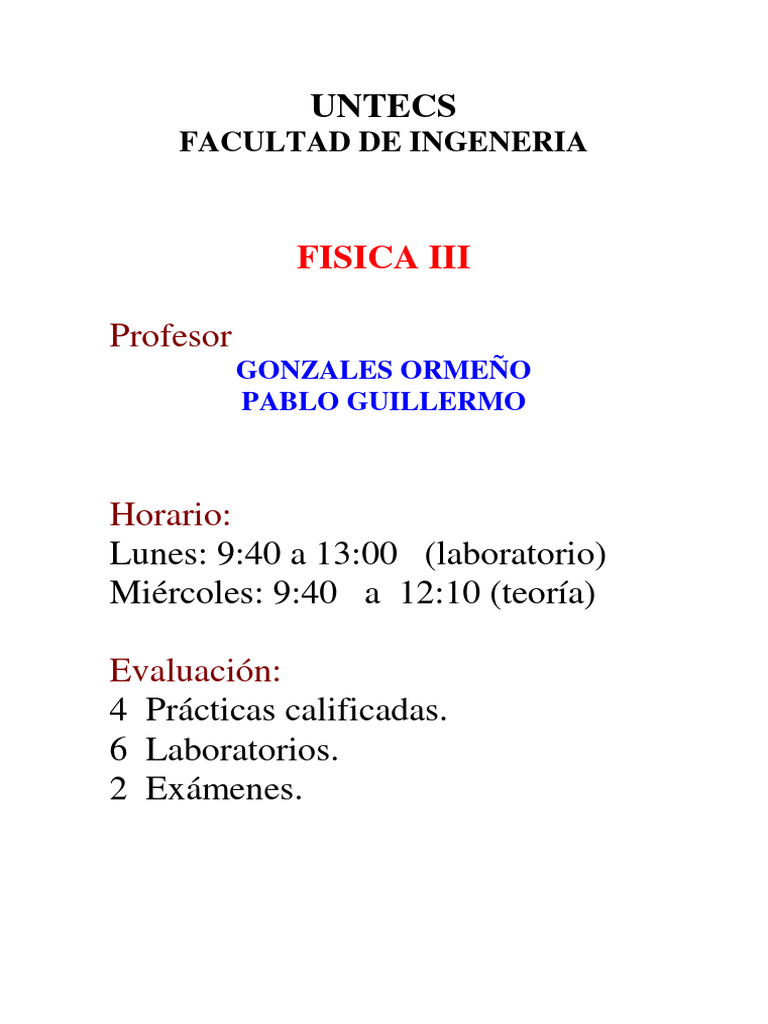 UNTECS
FACULTAD DE INGENERIA

FISICA III

Profesor
GONZALES ORMEÑO
PABLO GUILLERMO

Horario:
Lunes: 9:40 a 13:00 (laboratorio)
Miércoles: 9:40 a 12:10 (teoría)

Evaluación:
4 Prácticas calificadas.
6 Laboratorios.
2 Exámenes.